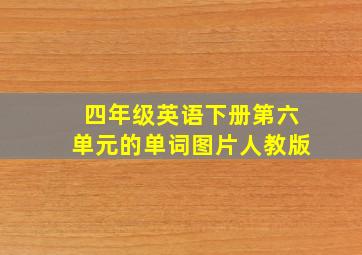 四年级英语下册第六单元的单词图片人教版